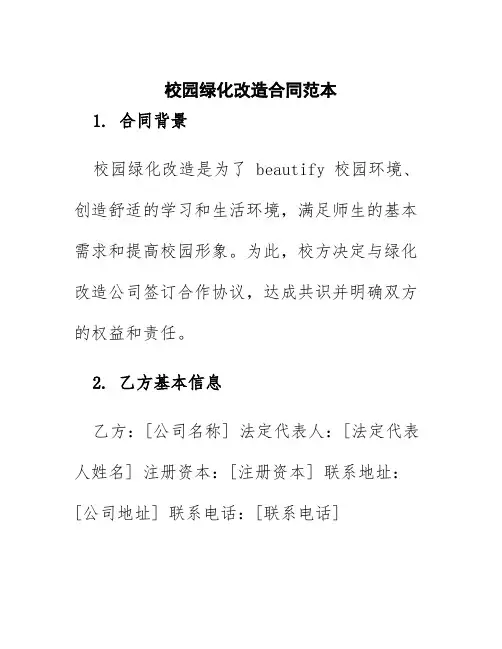 校园绿化改造合同范本

1. 合同背景

校园绿化改造是为了 beautify 校园环境、创造舒适的学习和生活环境，满足师生的基本需求和提高校园形象。为此，校方决定与绿化改造公司签订合作协议，达成共识并明确双方的权益和责任。

2. 乙方基本信息

乙方：[公司名称] 法定代表人：[法定代表人姓名] 注册资本：[注册资本] 联系地址：[公司地址] 联系电话：[联系电话]